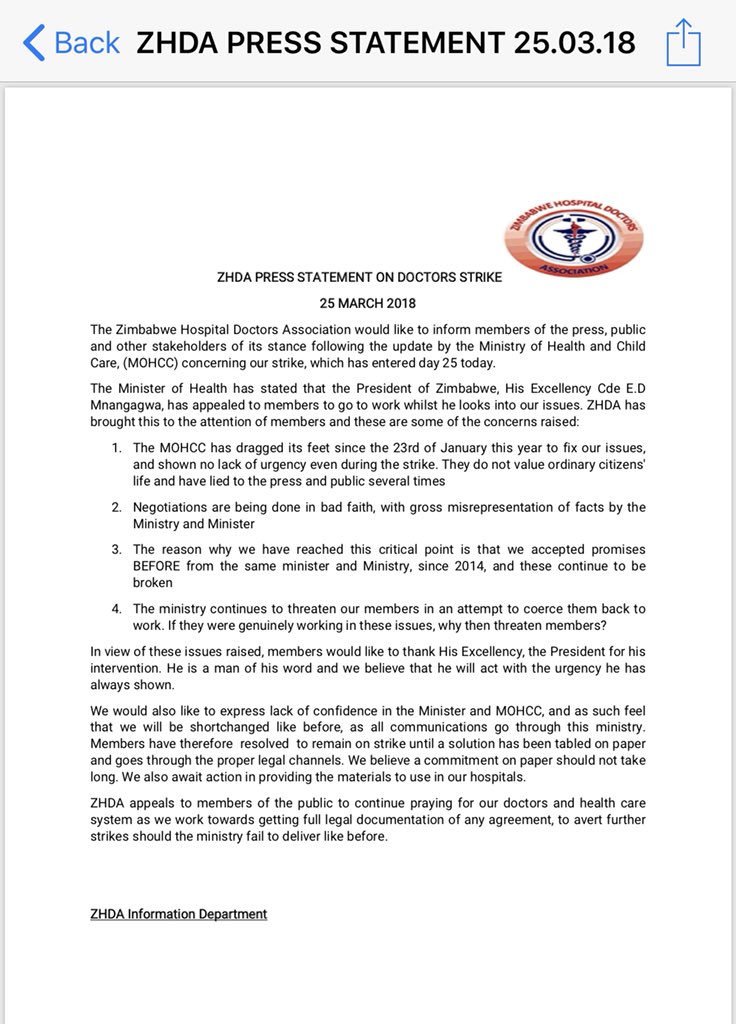 Back ZHDA PRESS STATEMENT 25.03.18

ZIMBABWE HOSPITAL DOCTORS ASSOCIATION

ZHDA PRESS STATEMENT ON DOCTORS STRIKE

25 MARCH 2018

The Zimbabwe Hospital Doctors Association would like to inform members of the press, public and other stakeholders of its stance following the update by the Ministry of Health and Child Care, (MOHCC) concerning our strike, which has entered day 25 today.

The Minister of Health has stated that the President of Zimbabwe, His Excellency Cde E.D Mnangagwa, has appealed to members to go to work whilst he looks into our issues. ZHDA has brought this to the attention of members and these are some of the concerns raised:

1. The MOHCC has dragged its feet since the 23rd of January this year to fix our issues, and shown no lack of urgency even during the strike. They do not value ordinary citizens' life and have lied to the press and public several times

2. Negotiations are being done in bad faith, with gross misrepresentation of facts by the Ministry and Minister

3. The reason why we have reached this critical point is that we accepted promises BEFORE from the same minister and Ministry, since 2014, and these continue to be broken

4. The ministry continues to threaten our members in an attempt to coerce them back to work. If they were genuinely working in these issues, why then threaten members?

In view of these issues raised, members would like to thank His Excellency, the President for his intervention. He is a man of his word and we believe that he will act with the urgency he has always shown.

We would also like to express lack of confidence in the Minister and MOHCC, and as such feel that we will be shortchanged like before, as all communications go through this ministry. Members have therefore resolved to remain on strike until a solution has been tabled on paper and goes through the proper legal channels. We believe a commitment on paper should not take long. We also await action in providing the materials to use in our hospitals.

ZHDA appeals to members of the public to continue praying for our doctors and health care system as we work towards getting full legal documentation of any agreement, to avert further strikes should the ministry fail to deliver like before.

ZHDA Information Department